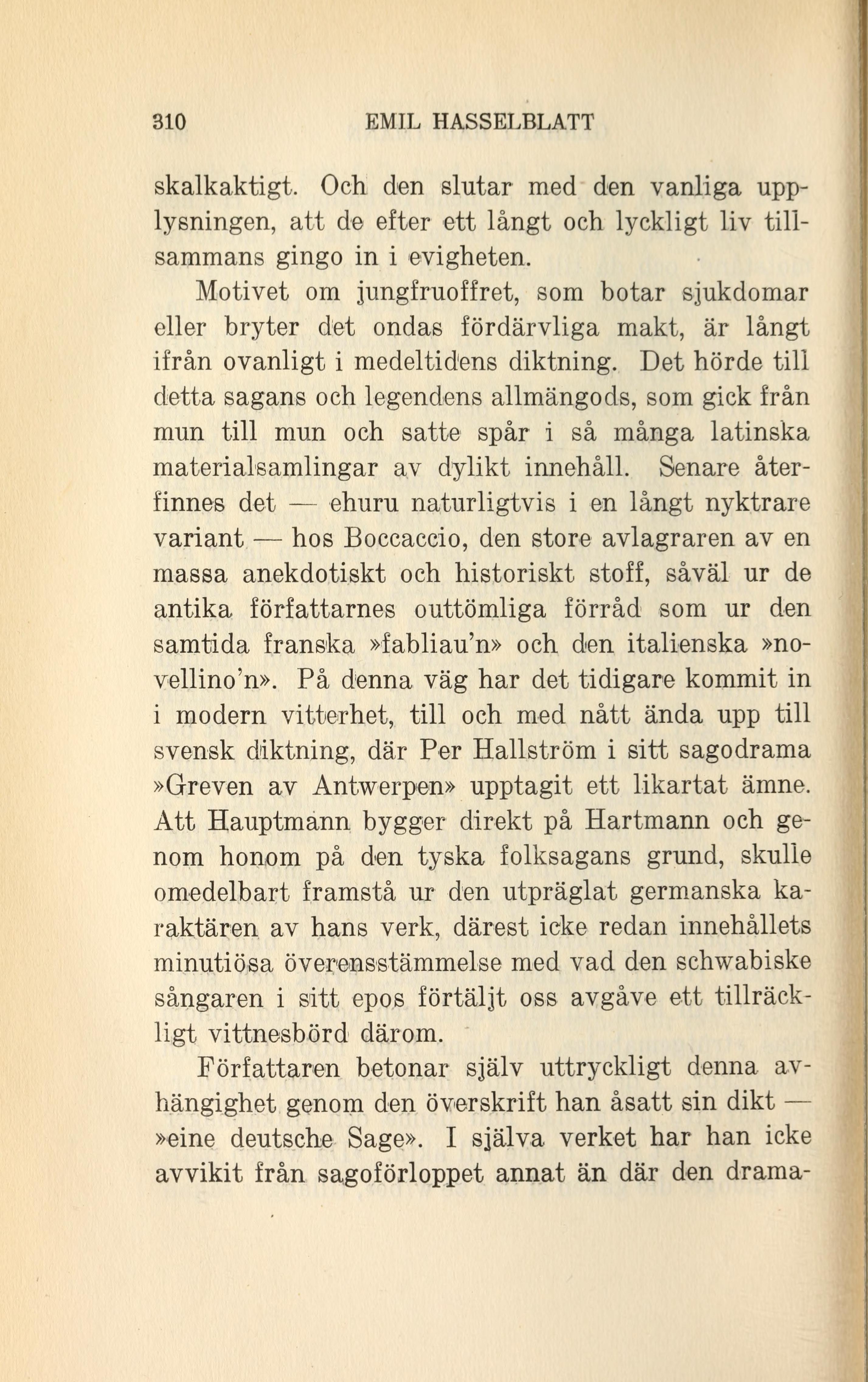 310 EMIL HASSELBLATT

skalkaktigt. Och den slutar med den vanliga upplysningen, att de efter ett långt och lyckligt liv tillsammans gingo in i evigheten.

Motivet om jungfruoffret, som botar sjukdomar eller bryter det ondas fördärvliga makt, är långt ifrån ovanligt i medeltidens diktning. Det hörde till detta sagans och legendens allmängods, som gick från mun till mun och satte spår i så många latinska materialsamlingar av dylikt innehåll. Senare återfinnes det — ehuru naturligtvis i en långt nyktrare variant — hos Boccaccio, den store avlagraren av en massa anekdotiskt och historiskt stoff, såväl ur de antika författarnes outtömliga förråd som ur den samtida franska »fabliau'n» och den italienska »novellino'n». På denna väg har det tidigare kommit in i modern vitterhet, till och med nått ända upp till svensk diktning, där Per Hallström i sitt sagodrama »Greven av Antwerpen» upptagit ett likartat ämne. Att Hauptmann bygger direkt på Hartmann och genom honom på den tyska folksagans grund, skulle omedelbart framstå ur den utpräglat germanska karaktären av hans verk, därest icke redan innehållets minutiösa överensstämmelse med vad den schwabiske sångaren i sitt epos förtäljt oss avgåve ett tillräckligt vittnesbörd därom.

Författaren betonar själv uttryckligt denna avhängighet genom den överskrift han åsatt sin dikt — »eine deutsche Sage». I själva verket har han icke avvikit från sagoförloppet annat än där den drama-